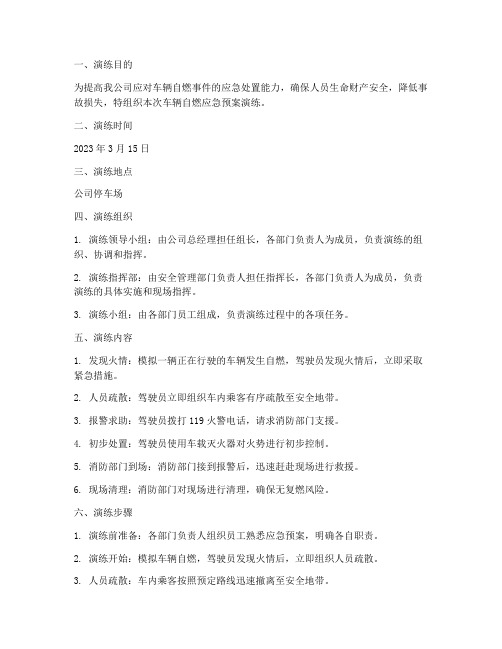 一、演练目的

为提高我公司应对车辆自燃事件的应急处置能力，确保人员生命财产安全，降低事故损失，特组织本次车辆自燃应急预案演练。

二、演练时间

2023 年 3 月 15 日

三、演练地点

公司停车场

四、演练组织

1. 演练领导小组：由公司总经理担任组长，各部门负责人为成员，负责演练的组织、协调和指挥。

2. 演练指挥部：由安全管理部门负责人担任指挥长，各部门负责人为成员，负责演练的具体实施和现场指挥。

3. 演练小组：由各部门员工组成，负责演练过程中的各项任务。

五、演练内容

1. 发现火情：模拟一辆正在行驶的车辆发生自燃，驾驶员发现火情后，立即采取紧急措施。

2. 人员疏散：驾驶员立即组织车内乘客有序疏散至安全地带。

3. 报警求助：驾驶员拨打 119 火警电话，请求消防部门支援。

4. 初步处置：驾驶员使用车载灭火器对火势进行初步控制。

5. 消防部门到场：消防部门接到报警后，迅速赶赴现场进行救援。

6. 现场清理：消防部门对现场进行清理，确保无复燃风险。

六、演练步骤

1. 演练前准备：各部门负责人组织员工熟悉应急预案，明确各自职责。

2. 演练开始：模拟车辆自燃，驾驶员发现火情后，立即组织人员疏散。

3. 人员疏散：车内乘客按照预定路线迅速撤离至安全地带。